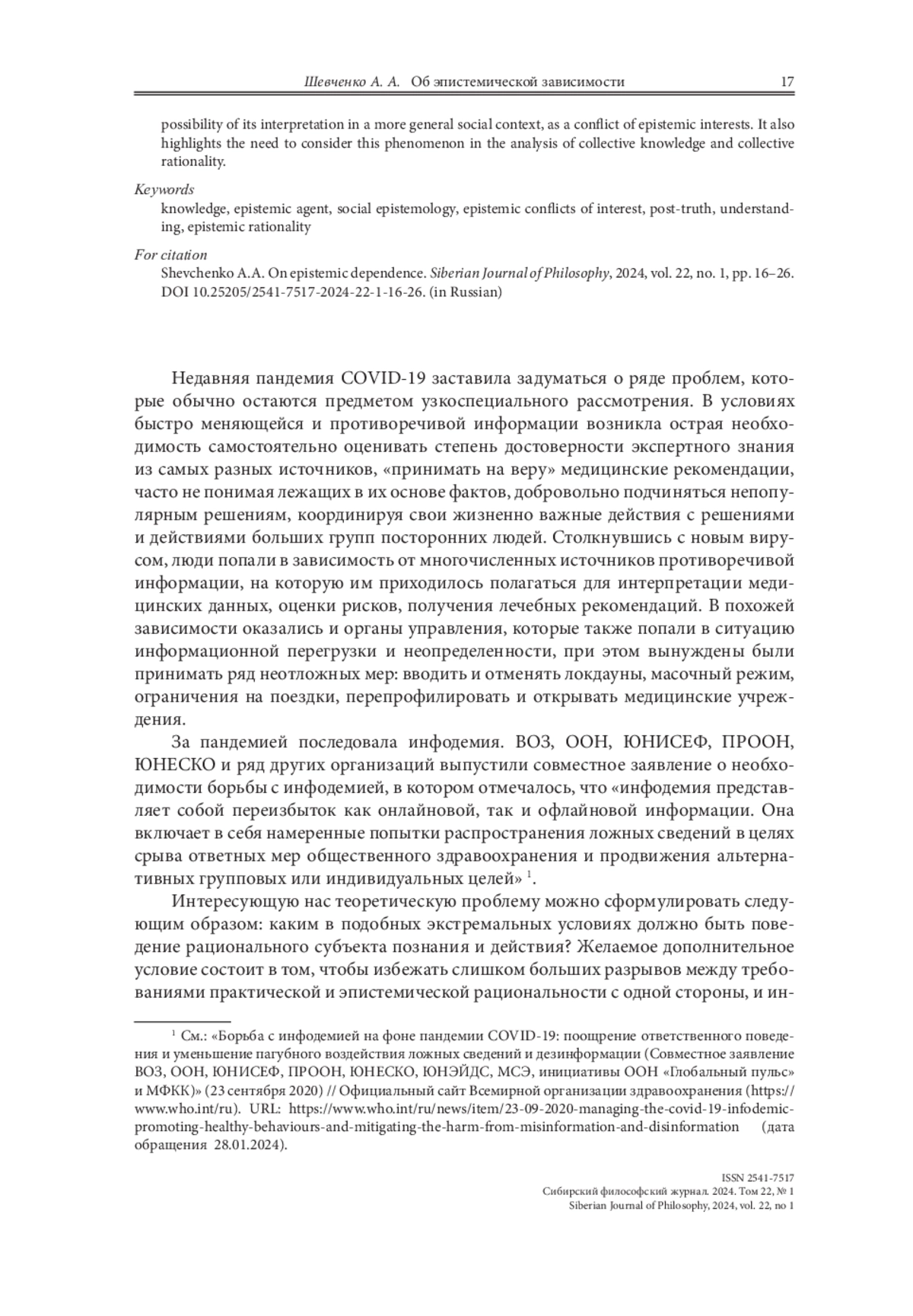 Шевченко А. А. Об эпистемической зависимости 17

possibility of its interpretation in a more general social context, as a conflict of epistemic interests. It also highlights the need to consider this phenomenon in the analysis of collective knowledge and collective rationality.

Keywords
knowledge, epistemic agent, social epistemology, epistemic conflicts of interest, post-truth, understanding, epistemic rationality

For citation
Shevchenko A.A. On epistemic dependence. Siberian Journal of Philosophy, 2024, vol. 22, no. 1, pp. 16–26. DOI 10.25205/2541-7517-2024-22-1-16-26. (in Russian)

Недавняя пандемия COVID-19 заставила задуматься о ряде проблем, которые обычно остаются предметом узкоспециального рассмотрения. В условиях быстро меняющейся и противоречивой информации возникла острая необходимость самостоятельно оценивать степень достоверности экспертного знания из самых разных источников, «принимать на веру» медицинские рекомендации, часто не понимая лежащих в их основе фактов, добровольно подчиняться непопулярным решениям, координируя свои жизненно важные действия с решениями и действиями больших групп посторонних людей. Столкнувшись с новым вирусом, люди попали в зависимость от многочисленных источников противоречивой информации, на которую им приходилось полагаться для интерпретации медицинских данных, оценки рисков, получения лечебных рекомендаций. В похожей зависимости оказались и органы управления, которые также попали в ситуацию информационной перегрузки и неопределенности, при этом вынуждены были принимать ряд неотложных мер: вводить и отменять локдауны, масочный режим, ограничения на поездки, перепрофилировать и открывать медицинские учреждения.

За пандемией последовала инфодемия. ВОЗ, ООН, ЮНИСЕФ, ПРООН, ЮНЕСКО и ряд других организаций выпустили совместное заявление о необходимости борьбы с инфодемией, в котором отмечалось, что «инфодемия представляет собой переизбыток как онлайновой, так и офлайновой информации. Она включает в себя намеренные попытки распространения ложных сведений в целях срыва ответных мер общественного здравоохранения и продвижения альтернативных групповых или индивидуальных целей» $^1$.

Интересующую нас теоретическую проблему можно сформулировать следующим образом: каким в подобных экстремальных условиях должно быть поведение рационального субъекта познания и действия? Желаемое дополнительное условие состоит в том, чтобы избежать слишком больших разрывов между требованиями практической и эпистемической рациональности с одной стороны, и ин-

$^1$ См.: «Борьба с инфодемией на фоне пандемии COVID-19: поощрение ответственного поведения и уменьшение пагубного воздействия ложных сведений и дезинформации (Совместное заявление ВОЗ, ООН, ЮНИСЕФ, ПРООН, ЮНЕСКО, ЮНЭЙДС, МСЭ, инициативы ООН «Глобальный пульс» и МФКК)» (23 сентября 2020) // Официальный сайт Всемирной организации здравоохранения (https://www.who.int/ru). URL: https://www.who.int/ru/news/item/23-09-2020-managing-the-covid-19-infodemic-promoting-healthy-behaviours-and-mitigating-the-harm-from-misinformation-and-disinformation (дата обращения 28.01.2024).

ISSN 2541-7517
Сибирский философский журнал. 2024. Том 22, № 1
Siberian Journal of Philosophy, 2024, vol. 22, no 1